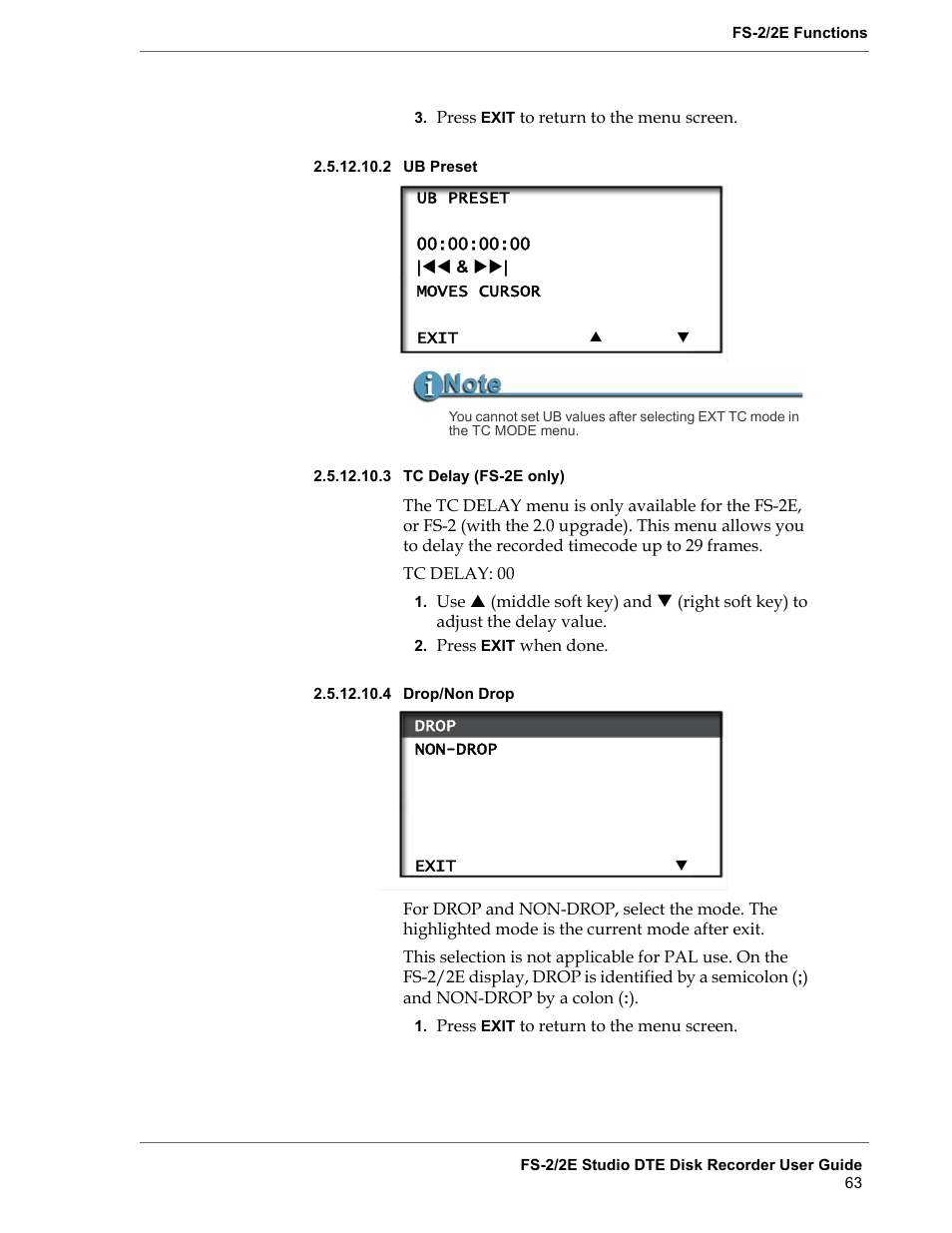 FS-2/2E Functions

3. Press EXIT to return to the menu screen.

2.5.12.10.2 UB Preset

UB PRESET

00:00:00:00
|◀◀ & ▶▶|
MOVES CURSOR

EXIT ▲ ▼

Note

You cannot set UB values after selecting EXT TC mode in the TC MODE menu.

2.5.12.10.3 TC Delay (FS-2E only)

The TC DELAY menu is only available for the FS-2E, or FS-2 (with the 2.0 upgrade). This menu allows you to delay the recorded timecode up to 29 frames.

TC DELAY: 00

1. Use ▲ (middle soft key) and ▼ (right soft key) to adjust the delay value.
2. Press EXIT when done.

2.5.12.10.4 Drop/Non Drop

DROP
NON-DROP

EXIT ▼

For DROP and NON-DROP, select the mode. The highlighted mode is the current mode after exit.

This selection is not applicable for PAL use. On the FS-2/2E display, DROP is identified by a semicolon (;) and NON-DROP by a colon (:).

1. Press EXIT to return to the menu screen.

FS-2/2E Studio DTE Disk Recorder User Guide
63